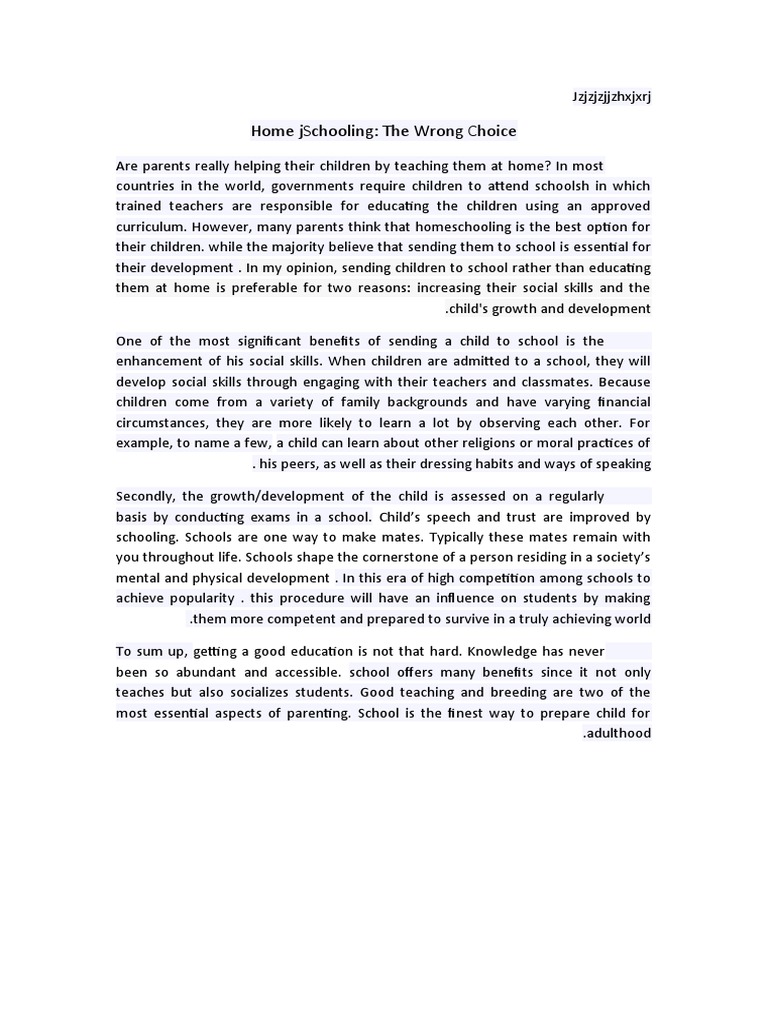 Jzjzjzjjzhxjxrj

Home jSchooling: The Wrong Choice

Are parents really helping their children by teaching them at home? In most countries in the world, governments require children to attend schoolsh in which trained teachers are responsible for educating the children using an approved curriculum. However, many parents think that homeschooling is the best option for their children. while the majority believe that sending them to school is essential for their development . In my opinion, sending children to school rather than educating them at home is preferable for two reasons: increasing their social skills and the .child's growth and development

One of the most significant benefits of sending a child to school is the enhancement of his social skills. When children are admitted to a school, they will develop social skills through engaging with their teachers and classmates. Because children come from a variety of family backgrounds and have varying financial circumstances, they are more likely to learn a lot by observing each other. For example, to name a few, a child can learn about other religions or moral practices of . his peers, as well as their dressing habits and ways of speaking

Secondly, the growth/development of the child is assessed on a regularly basis by conducting exams in a school. Child's speech and trust are improved by schooling. Schools are one way to make mates. Typically these mates remain with you throughout life. Schools shape the cornerstone of a person residing in a society's mental and physical development . In this era of high competition among schools to achieve popularity . this procedure will have an influence on students by making .them more competent and prepared to survive in a truly achieving world

To sum up, getting a good education is not that hard. Knowledge has never been so abundant and accessible. school offers many benefits since it not only teaches but also socializes students. Good teaching and breeding are two of the most essential aspects of parenting. School is the finest way to prepare child for .adulthood